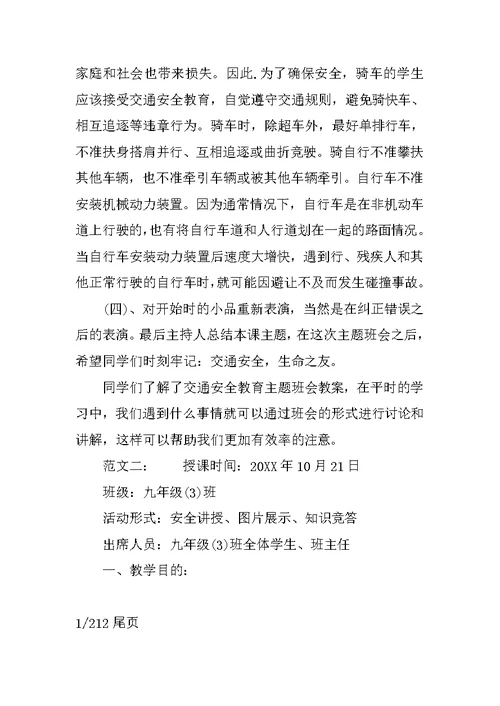 家庭和社会也带来损失。因此.为了确保安全，骑车的学生应该接受交通安全教育，自觉遵守交通规则，避免骑快车、相互追逐等违章行为。骑车时，除超车外，最好单排行车，不准扶身搭肩并行、互相追逐或曲折竞驶。骑自行不准攀扶其他车辆，也不准牵引车辆或被其他车辆牵引。自行车不准安装机械动力装置。因为通常情况下，自行车是在非机动车道上行驶的，也有将自行车道和人行道划在一起的路面情况。当自行车安装动力装置后速度大增快，遇到行、残疾人和其他正常行驶的自行车时，就可能因避让不及而发生碰撞事故。

(四)、对开始时的小品重新表演，当然是在纠正错误之后的表演。最后主持人总结本课主题，在这次主题班会之后，希望同学们时刻牢记：交通安全，生命之友。

同学们了解了交通安全教育主题班会教案，在平时的学习中，我们遇到什么事情就可以通过班会的形式进行讨论和讲解，这样可以帮助我们更加有效率的注意。

范文二：　　授课时间：20XX 年 10 月 21 日

班级：九年级(3)班

活动形式：安全讲授、图片展示、知识竞答

出席人员：九年级(3)班全体学生、班主任

一、教学目的：

1/212 尾页